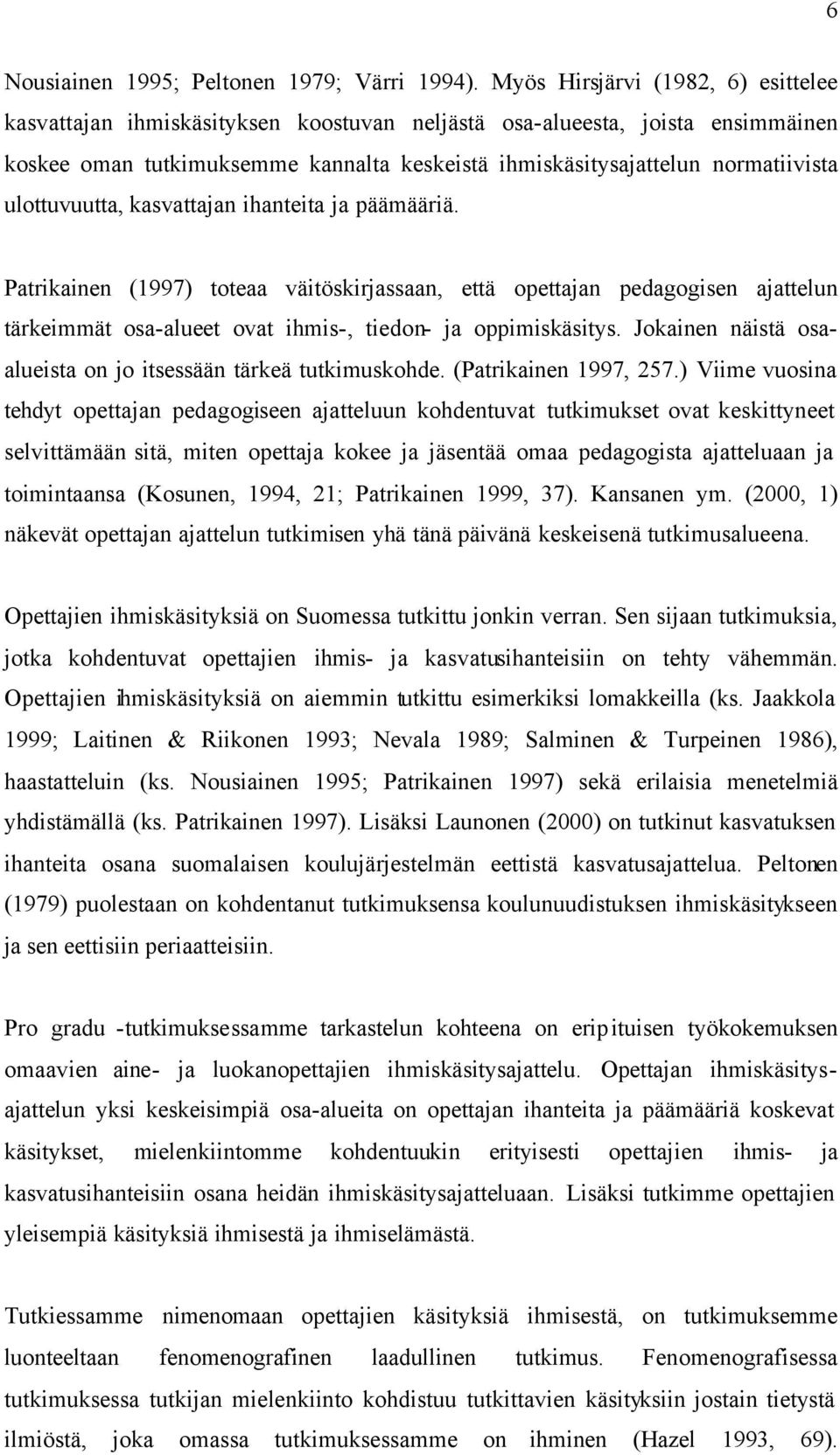 6

Nousiainen 1995; Peltonen 1979; Värri 1994). Myös Hirsjärvi (1982, 6) esittelee kasvattajan ihmiskäsityksen koostuvan neljästä osa-alueesta, joista ensimmäinen koskee oman tutkimuksemme kannalta keskeistä ihmiskäsitysajattelun normatiivista ulottuvuutta, kasvattajan ihanteita ja päämääriä.

Patrikainen (1997) toteaa väitöskirjassaan, että opettajan pedagogisen ajattelun tärkeimmät osa-alueet ovat ihmis-, tiedon- ja oppimiskäsitys. Jokainen näistä osa-alueista on jo itsessään tärkeä tutkimuskohde. (Patrikainen 1997, 257.) Viime vuosina tehdyt opettajan pedagogiseen ajatteluun kohdentuvat tutkimukset ovat keskittyneet selvittämään sitä, miten opettaja kokee ja jäsentää omaa pedagogista ajatteluaan ja toimintaansa (Kosunen, 1994, 21; Patrikainen 1999, 37). Kansanen ym. (2000, 1) näkevät opettajan ajattelun tutkimisen yhä tänä päivänä keskeisenä tutkimusalueena.

Opettajien ihmiskäsityksiä on Suomessa tutkittu jonkin verran. Sen sijaan tutkimuksia, jotka kohdentuvat opettajien ihmis- ja kasvatusihanteisiin on tehty vähemmän. Opettajien ihmiskäsityksiä on aiemmin tutkittu esimerkiksi lomakkeilla (ks. Jaakkola 1999; Laitinen & Riikonen 1993; Nevala 1989; Salminen & Turpeinen 1986), haastatteluin (ks. Nousiainen 1995; Patrikainen 1997) sekä erilaisia menetelmiä yhdistämällä (ks. Patrikainen 1997). Lisäksi Launonen (2000) on tutkinut kasvatuksen ihanteita osana suomalaisen koulujärjestelmän eettistä kasvatusajattelua. Peltonen (1979) puolestaan on kohdentanut tutkimuksensa koulunuudistuksen ihmiskäsitykseen ja sen eettisiin periaatteisiin.

Pro gradu -tutkimuksessamme tarkastelun kohteena on eripituisen työkokemuksen omaavien aine- ja luokanopettajien ihmiskäsitysajattelu. Opettajan ihmiskäsitysajattelun yksi keskeisimpiä osa-alueita on opettajan ihanteita ja päämääriä koskevat käsitykset, mielenkiintomme kohdentuukin erityisesti opettajien ihmis- ja kasvatusihanteisiin osana heidän ihmiskäsitysajatteluaan. Lisäksi tutkimme opettajien yleisempiä käsityksiä ihmisestä ja ihmiselämästä.

Tutkiessamme nimenomaan opettajien käsityksiä ihmisestä, on tutkimuksemme luonteeltaan fenomenografinen laadullinen tutkimus. Fenomenografisessa tutkimuksessa tutkijan mielenkiinto kohdistuu tutkittavien käsityksiin jostain tietystä ilmiöstä, joka omassa tutkimuksessamme on ihminen (Hazel 1993, 69).